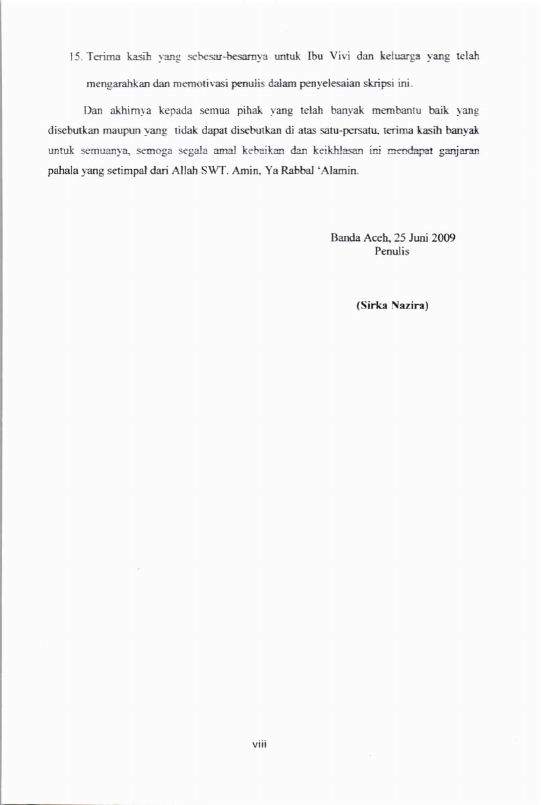 15. Terima kasih yang sebesar-besarnya untuk Ibu Vivi dan keluarga yang telah mengarahkan dan memotivasi penulis dalam penyelesaian skripsi ini.

Dan akhirnya kepada semua pihak yang telah banyak membantu baik yang disebutkan maupun yang tidak dapat disebutkan di atas satu-persatu, terima kasih banyak untuk semuanya, semoga segala amal kebaikan dan keikhlasan ini mendapat ganjaran pahala yang setimpal dari Allah SWT. Amin, Ya Rabbal 'Alamin.

Banda Aceh, 25 Juni 2009
Penulis

(Sirka Nazira)

viii